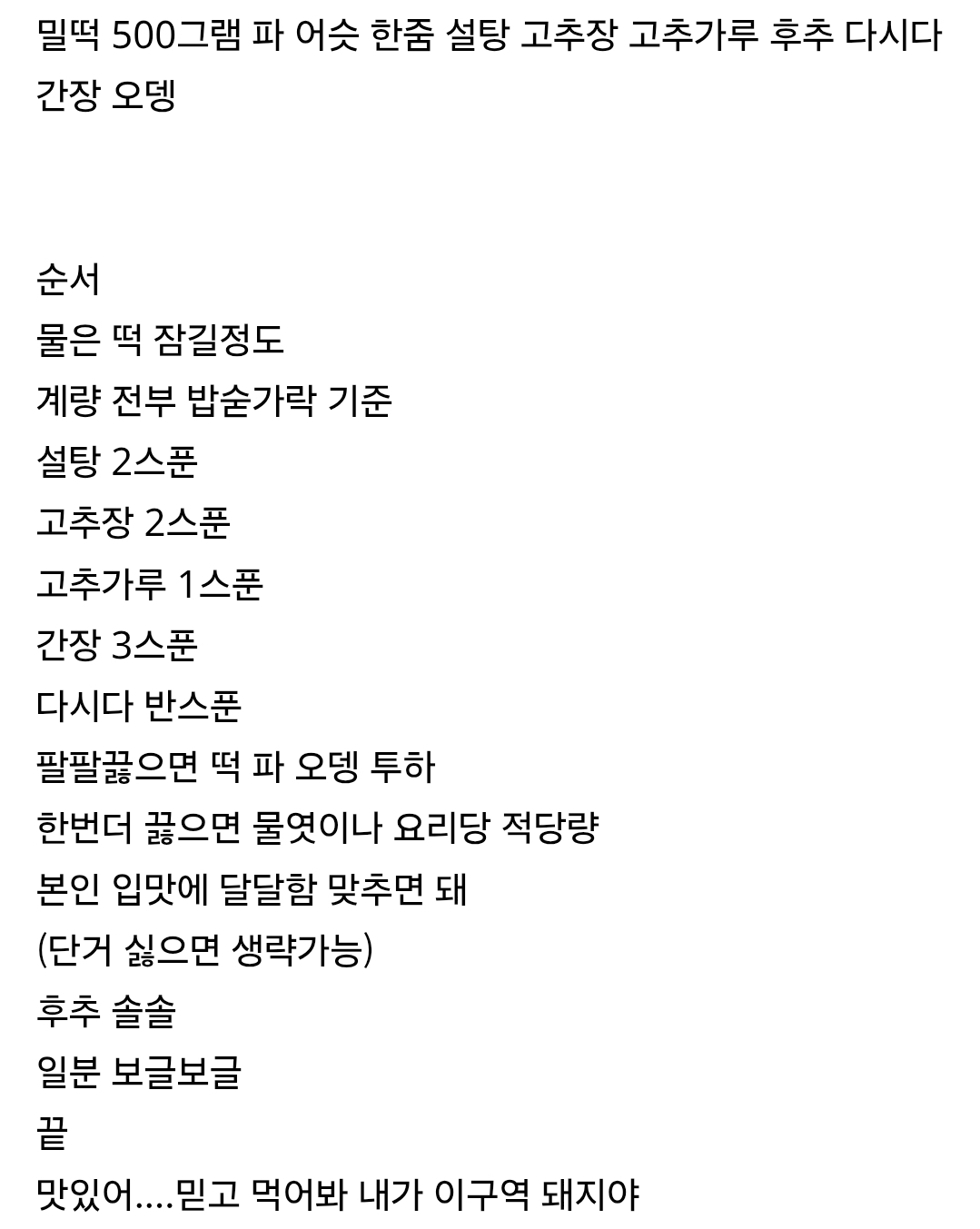 밀떡 500그램 파 어슷 한줌 설탕 고추장 고추가루 후추 다시다 간장 오뎅

순서
물은 떡 잠길정도
계량 전부 밥숟가락 기준
설탕 2스푼
고추장 2스푼
고추가루 1스푼
간장 3스푼
다시다 반스푼
팔팔끓으면 떡 파 오뎅 투하
한번더 끓으면 물엿이나 요리당 적당량
본인 입맛에 달달함 맞추면 돼
(단거 싫으면 생략가능)
후추 솔솔
일분 보글보글
끝
맛있어....믿고 먹어봐 내가 이구역 돼지야